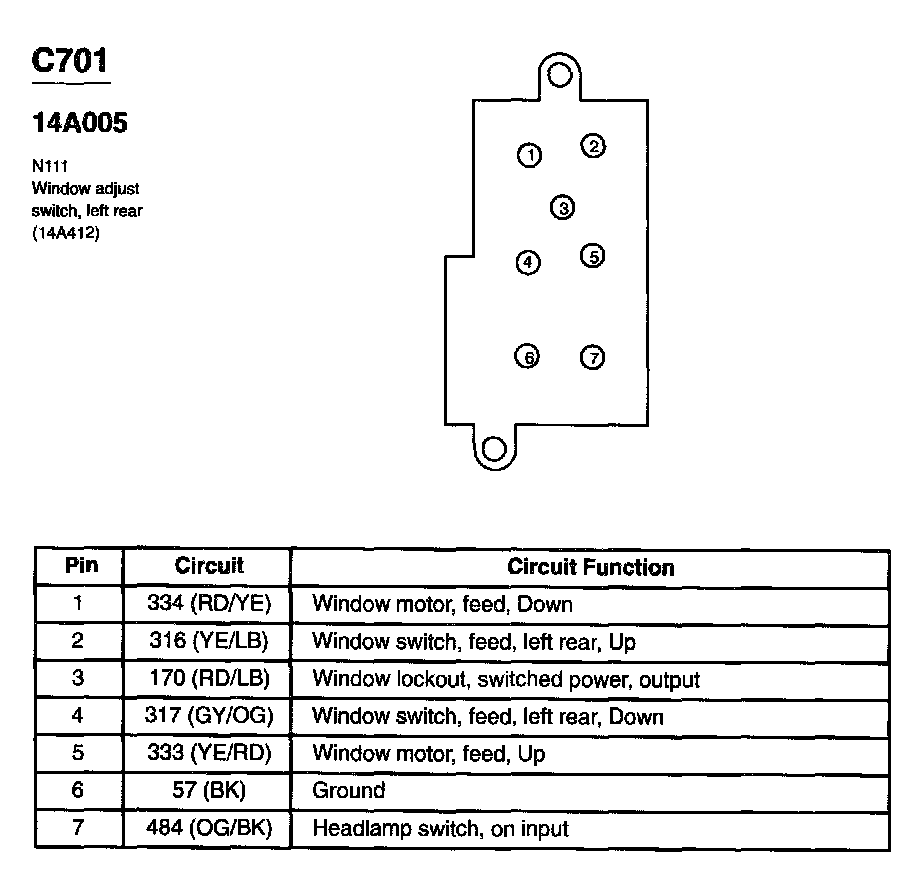 C701

14A005

N111
Window adjust switch, left rear (14A412)

1
2
3
4
5
6
7

| Pin | Circuit | Circuit Function |
|---|---|---|
| 1 | 334 (RD/YE) | Window motor, feed, Down |
| 2 | 316 (YE/LB) | Window switch, feed, left rear, Up |
| 3 | 170 (RD/LB) | Window lockout, switched power, output |
| 4 | 317 (GY/OG) | Window switch, feed, left rear, Down |
| 5 | 333 (YE/RD) | Window motor, feed, Up |
| 6 | 57 (BK) | Ground |
| 7 | 484 (OG/BK) | Headlamp switch, on input |